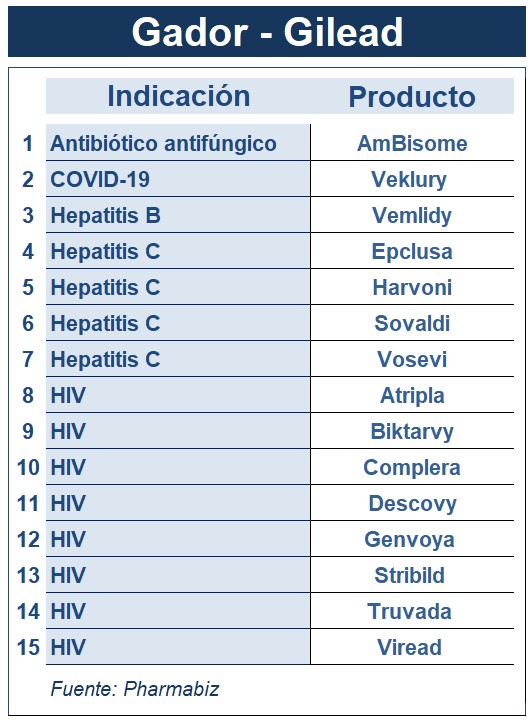 Gador - Gilead

|  | Indicación | Producto |
|---|---|---|
| 1 | Antibiótico antifúngico | AmBisome |
| 2 | COVID-19 | Veklury |
| 3 | Hepatitis B | Vemlidy |
| 4 | Hepatitis C | Epclusa |
| 5 | Hepatitis C | Harvoni |
| 6 | Hepatitis C | Sovaldi |
| 7 | Hepatitis C | Vosevi |
| 8 | HIV | Atripla |
| 9 | HIV | Biktarvy |
| 10 | HIV | Complera |
| 11 | HIV | Descovy |
| 12 | HIV | Genvoya |
| 13 | HIV | Stribild |
| 14 | HIV | Truvada |
| 15 | HIV | Viread |

Fuente: Pharmabiz